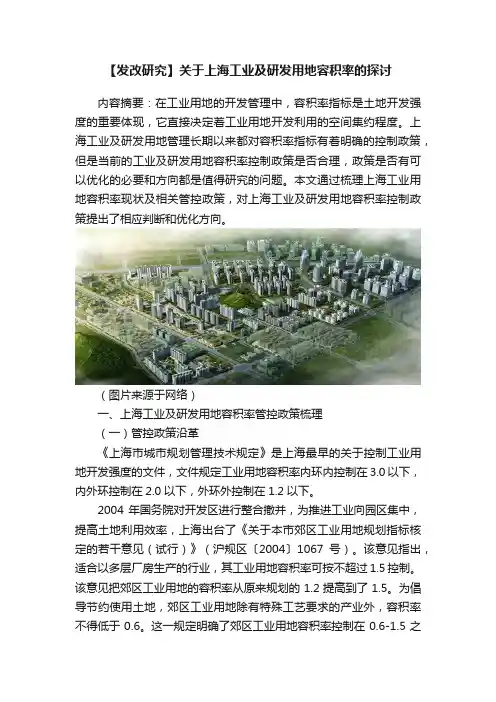 【发改研究】关于上海工业及研发用地容积率的探讨

内容摘要：在工业用地的开发管理中，容积率指标是土地开发强度的重要体现，它直接决定着工业用地开发利用的空间集约程度。上海工业及研发用地管理长期以来都对容积率指标有着明确的控制政策，但是当前的工业及研发用地容积率控制政策是否合理，政策是否有可以优化的必要和方向都是值得研究的问题。本文通过梳理上海工业用地容积率现状及相关管控政策，对上海工业及研发用地容积率控制政策提出了相应判断和优化方向。

（图片来源于网络）

一、上海工业及研发用地容积率管控政策梳理

（一）管控政策沿革

《上海市城市规划管理技术规定》是上海最早的关于控制工业用地开发强度的文件，文件规定工业用地容积率内环内控制在 3.0 以下，内外环控制在 2.0 以下，外环外控制在 1.2 以下。

2004 年国务院对开发区进行整合撤并，为推进工业向园区集中，提高土地利用效率，上海出台了《关于本市郊区工业用地规划指标核定的若干意见（试行）》（沪规区〔2004〕1067 号）。该意见指出，适合以多层厂房生产的行业，其工业用地容积率可按不超过 1.5 控制。该意见把郊区工业用地的容积率从原来规划的 1.2 提高到了 1.5。为倡导节约使用土地，郊区工业用地除有特殊工艺要求的产业外，容积率不得低于 0.6。这一规定明确了郊区工业用地容积率控制在 0.6-1.5 之